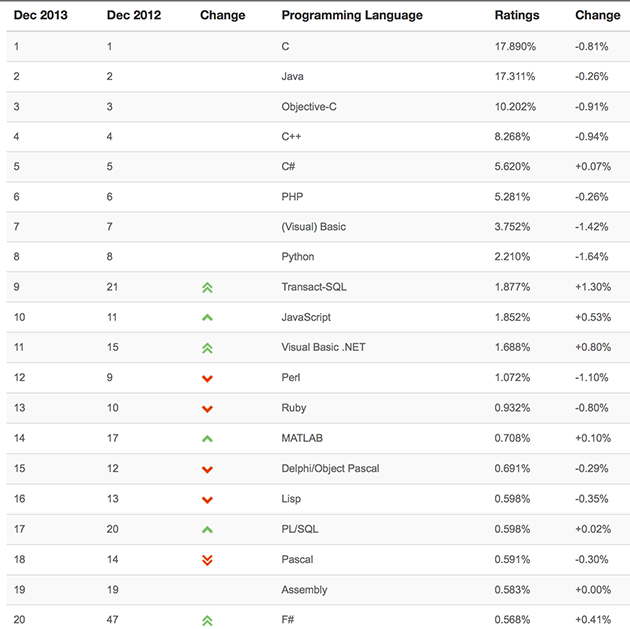 | Dec 2013 | Dec 2012 | Change | Programming Language | Ratings | Change |
|---|---|---|---|---|---|
| 1 | 1 | | C | 17.890% | -0.81% |
| 2 | 2 | | Java | 17.311% | -0.26% |
| 3 | 3 | | Objective-C | 10.202% | -0.91% |
| 4 | 4 | | C++ | 8.268% | -0.94% |
| 5 | 5 | | C# | 5.620% | +0.07% |
| 6 | 6 | | PHP | 5.281% | -0.26% |
| 7 | 7 | | (Visual) Basic | 3.752% | -1.42% |
| 8 | 8 | | Python | 2.210% | -1.64% |
| 9 | 21 | | Transact-SQL | 1.877% | +1.30% |
| 10 | 11 | | JavaScript | 1.852% | +0.53% |
| 11 | 15 | | Visual Basic .NET | 1.688% | +0.80% |
| 12 | 9 | | Perl | 1.072% | -1.10% |
| 13 | 10 | | Ruby | 0.932% | -0.80% |
| 14 | 17 | | MATLAB | 0.708% | +0.10% |
| 15 | 12 | | Delphi/Object Pascal | 0.691% | -0.29% |
| 16 | 13 | | Lisp | 0.598% | -0.35% |
| 17 | 20 | | PL/SQL | 0.598% | +0.02% |
| 18 | 14 | | Pascal | 0.591% | -0.30% |
| 19 | 19 | | Assembly | 0.583% | +0.00% |
| 20 | 47 | | F# | 0.568% | +0.41% |